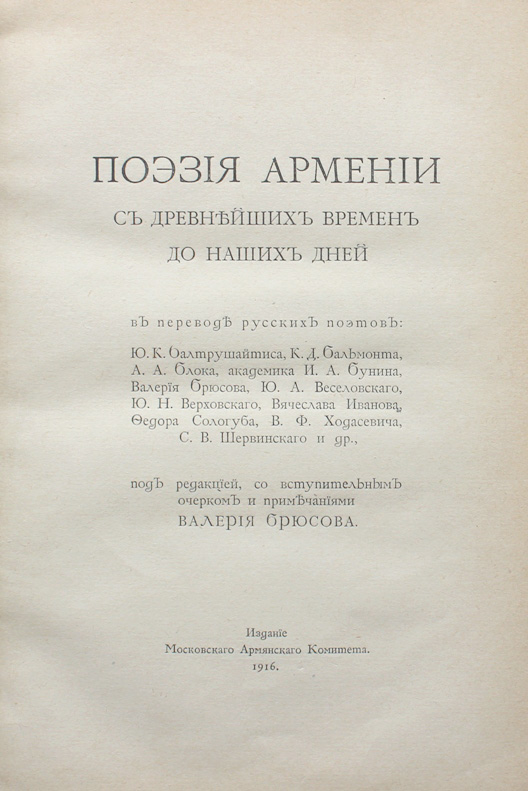 ПОЭЗІЯ АРМЕНІИ

СЪ ДРЕВНѢЙШИХЪ ВРЕМЕНЪ

ДО НАШИХЪ ДНЕЙ

въ переводѣ русскихъ поэтовъ:

Ю. К. Балтрушайтиса, К. Д. Бальмонта, А. А. Блока, академика И. А. Бунина, Валерія Брюсова, Ю. А. Веселовскаго, Ю. Н. Верховскаго, Вячеслава Иванова, Ѳедора Сологуба, В. Ф. Ходасевича, С. В. Шервинскаго и др.,

подъ редакціей, со вступительнымъ очеркомъ и примѣчаніями

ВАЛЕРІЯ БРЮСОВА.

Изданіе

Московскаго Армянскаго Комитета.

1916.